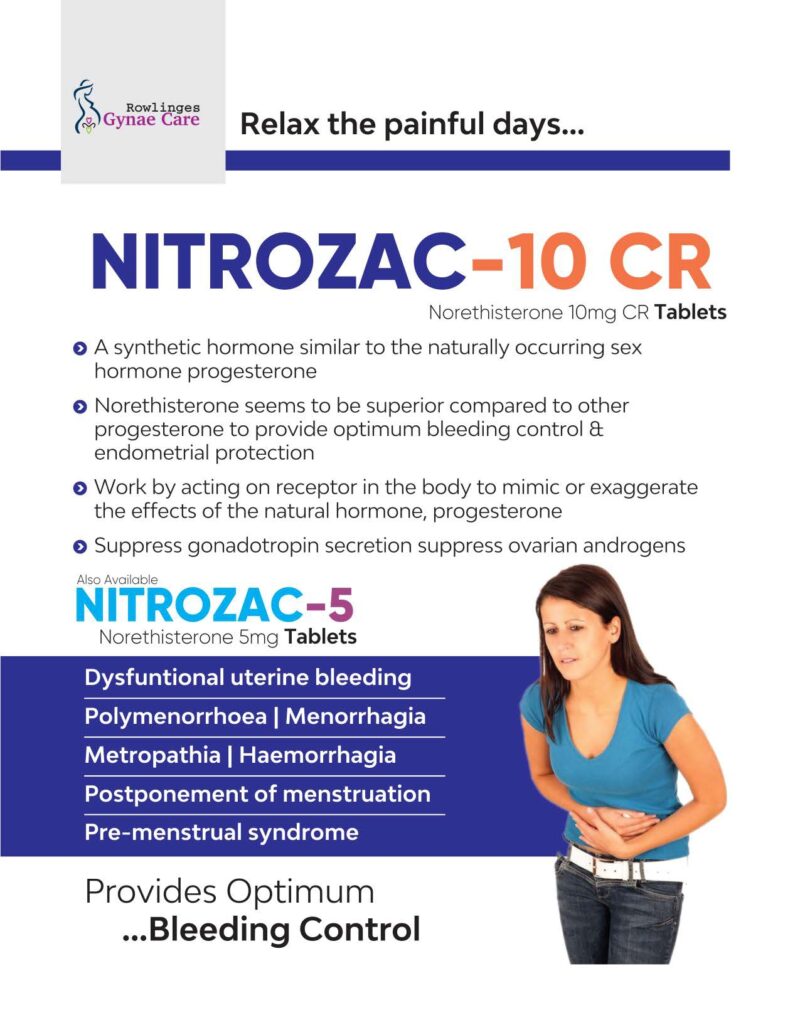 Rowlinges
Gynae Care

Relax the painful days...

NITROZAC-10 CR
Norethisterone 10mg CR Tablets

A synthetic hormone similar to the naturally occurring sex hormone progesterone

Norethisterone seems to be superior compared to other progesterone to provide optimum bleeding control & endometrial protection

Work by acting on receptor in the body to mimic or exaggerate the effects of the natural hormone, progesterone

Suppress gonadotropin secretion suppress ovarian androgens

Also Available
NITROZAC-5
Norethisterone 5mg Tablets

Dysfuntional uterine bleeding
Polymenorrhoea | Menorrhagia
Metropathia | Haemorrhagia
Postponement of menstruation
Pre-menstrual syndrome

Provides Optimum
...Bleeding Control